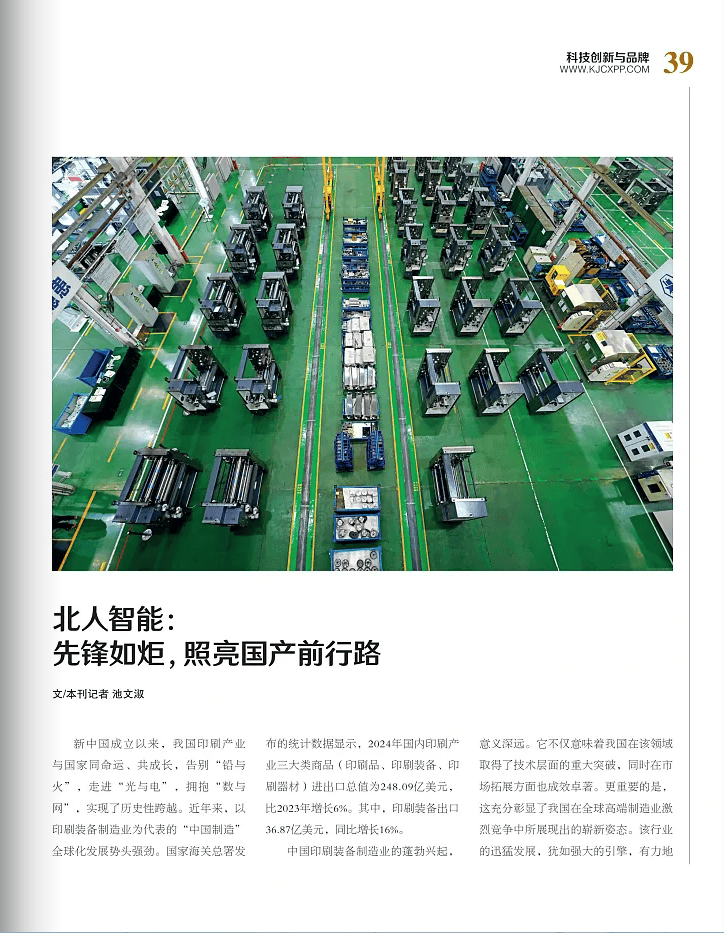 科技创新与品牌
WWW.KJCXPP.COM 39

北人智能：
先锋如炬，照亮国产前行路

文/本刊记者 池文淑

新中国成立以来，我国印刷产业与国家同命运、共成长，告别“铅与火”，走进“光与电”，拥抱“数与网”，实现了历史性跨越。近年来，以印刷装备制造业为代表的“中国制造”全球化发展势头强劲。国家海关总署发布的统计数据显示，2024年国内印刷产业三大类商品（印刷品、印刷装备、印刷器材）进出口总值为248.09亿美元，比2023年增长6%。其中，印刷装备出口36.87亿美元，同比增长16%。

中国印刷装备制造业的蓬勃兴起，意义深远。它不仅意味着我国在该领域取得了技术层面的重大突破，同时在市场拓展方面也成效卓著。更重要的是，这充分彰显了我国在全球高端制造业激烈竞争中所展现出的崭新姿态。该行业的迅猛发展，犹如强大的引擎，有力地